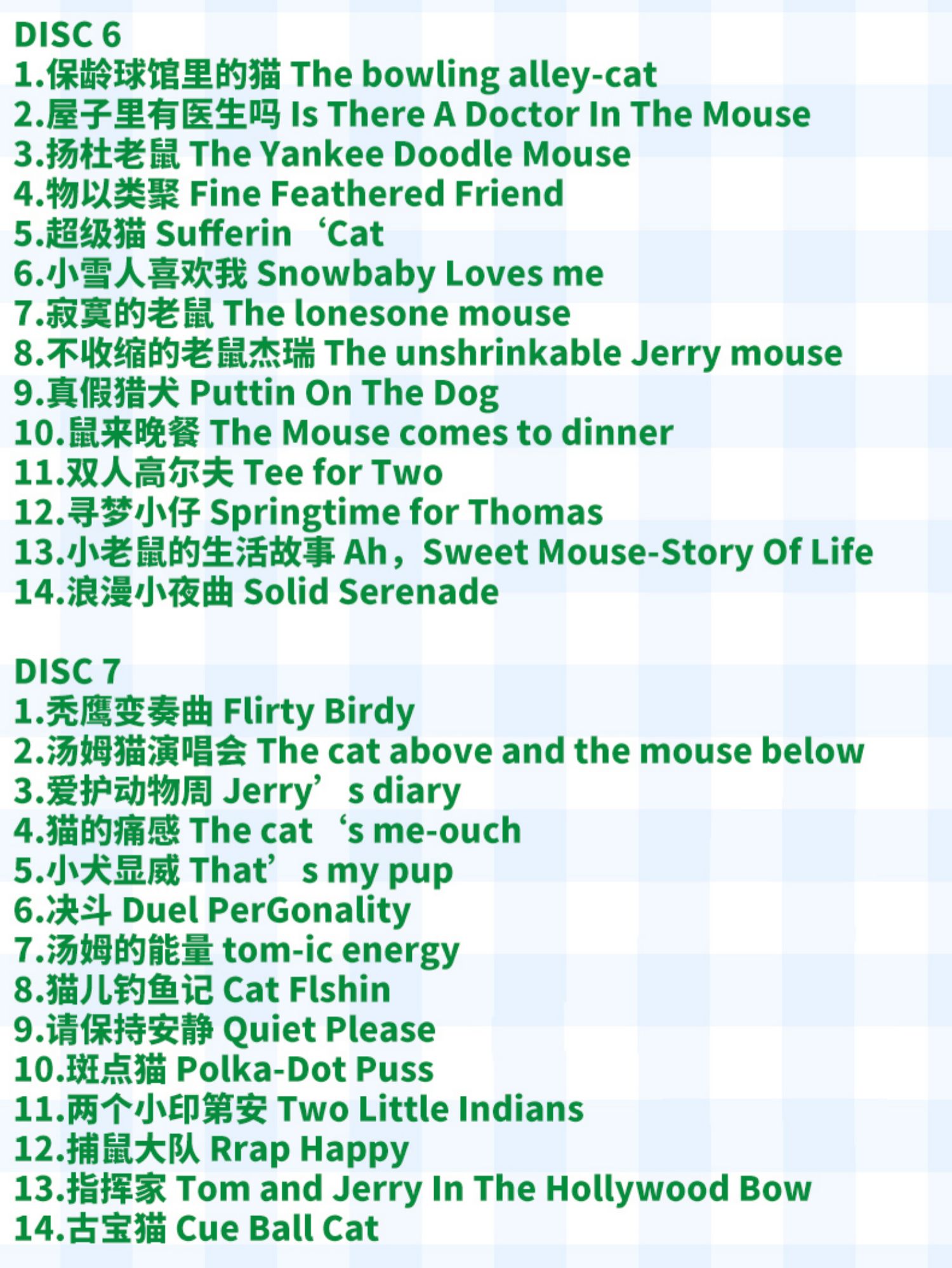 DISC 6
1.保龄球馆里的猫 The bowling alley-cat
2.屋子里有医生吗 Is There A Doctor In The Mouse
3.扬杜老鼠 The Yankee Doodle Mouse
4.物以类聚 Fine Feathered Friend
5.超级猫 Sufferin‘Cat
6.小雪人喜欢我 Snowbaby Loves me
7.寂寞的老鼠 The lonesone mouse
8.不收缩的老鼠杰瑞 The unshrinkable Jerry mouse
9.真假猎犬 Puttin On The Dog
10.鼠来晚餐 The Mouse comes to dinner
11.双人高尔夫 Tee for Two
12.寻梦小仔 Springtime for Thomas
13.小老鼠的生活故事 Ah，Sweet Mouse-Story Of Life
14.浪漫小夜曲 Solid Serenade

DISC 7
1.秃鹰变奏曲 Flirty Birdy
2.汤姆猫演唱会 The cat above and the mouse below
3.爱护动物周 Jerry’s diary
4.猫的痛感 The cat‘s me-ouch
5.小犬显威 That’s my pup
6.决斗 Duel PerGonality
7.汤姆的能量 tom-ic energy
8.猫儿钓鱼记 Cat Flshin
9.请保持安静 Quiet Please
10.斑点猫 Polka-Dot Puss
11.两个小印第安 Two Little Indians
12.捕鼠大队 Rrap Happy
13.指挥家 Tom and Jerry In The Hollywood Bow
14.古宝猫 Cue Ball Cat